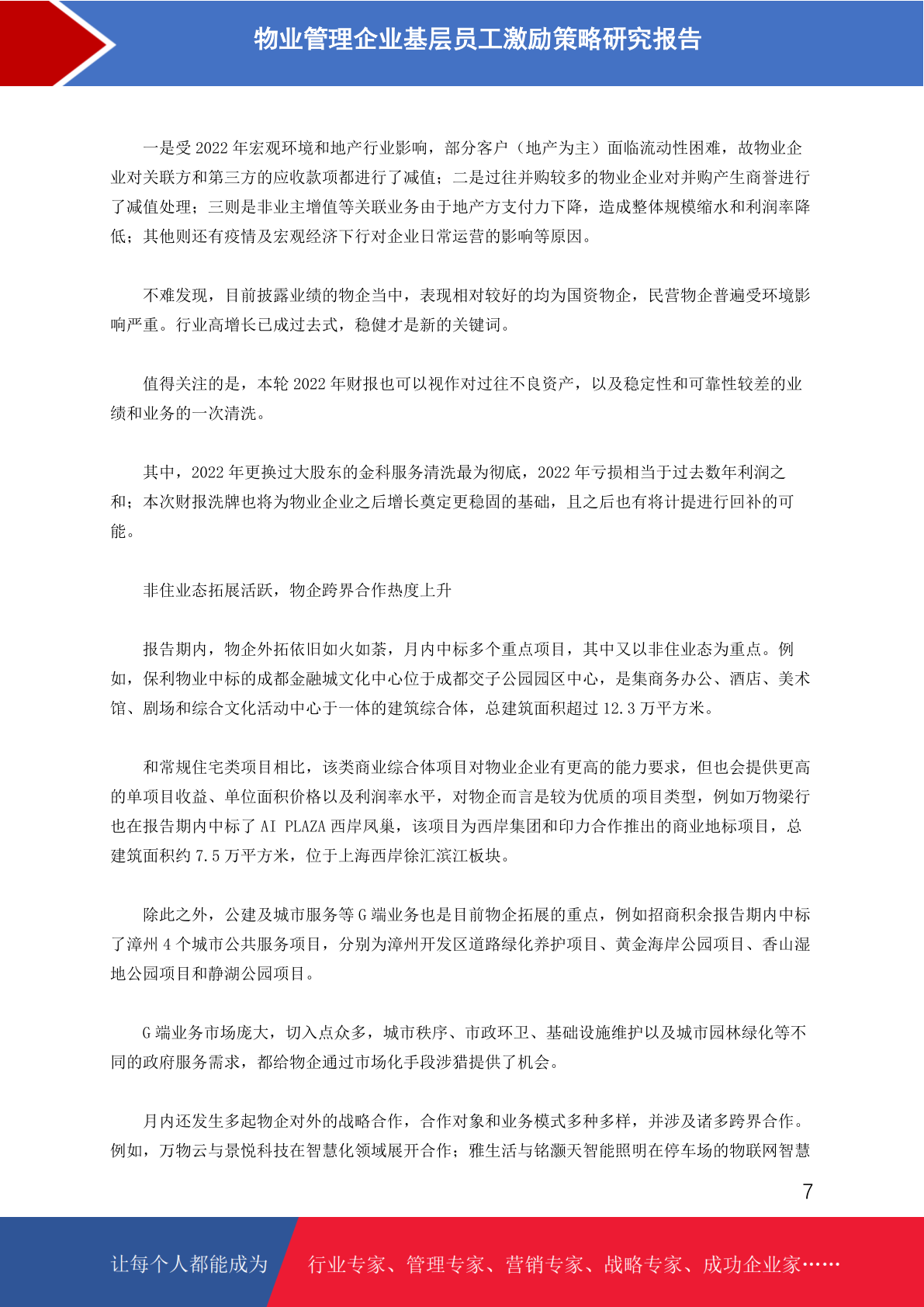 物业管理企业基层员工激励策略研究报告

一是受 2022 年宏观环境和地产行业影响，部分客户（地产为主）面临流动性困难，故物业企业对关联方和第三方的应收款项都进行了减值；二是过往并购较多的物业企业对并购产生商誉进行了减值处理；三则是非业主增值等关联业务由于地产方支付力下降，造成整体规模缩水和利润率降低；其他则还有疫情及宏观经济下行对企业日常运营的影响等原因。

不难发现，目前披露业绩的物企当中，表现相对较好的均为国资物企，民营物企普遍受环境影响严重。行业高增长已成过去式，稳健才是新的关键词。

值得关注的是，本轮 2022 年财报也可以视作对过往不良资产，以及稳定性和可靠性较差的业绩和业务的一次清洗。

其中，2022 年更换过大股东的金科服务清洗最为彻底，2022 年亏损相当于过去数年利润之和；本次财报洗牌也将为物业企业之后增长奠定更稳固的基础，且之后也有将计提进行回补的可能。

非住业态拓展活跃，物企跨界合作热度上升

报告期内，物企外拓依旧如火如荼，月内中标多个重点项目，其中又以非住业态为重点。例如，保利物业中标的成都金融城文化中心位于成都交子公园园区中心，是集商务办公、酒店、美术馆、剧场和综合文化活动中心于一体的建筑综合体，总建筑面积超过 12.3 万平方米。

和常规住宅类项目相比，该类商业综合体项目对物业企业有更高的能力要求，但也会提供更高的单项目收益、单位面积价格以及利润率水平，对物企而言是较为优质的项目类型，例如万物梁行也在报告期内中标了 AI PLAZA 西岸凤巢，该项目为西岸集团和印力合作推出的商业地标项目，总建筑面积约 7.5 万平方米，位于上海西岸徐汇滨江板块。

除此之外，公建及城市服务等 G 端业务也是目前物企拓展的重点，例如招商积余报告期内中标了漳州 4 个城市公共服务项目，分别为漳州开发区道路绿化养护项目、黄金海岸公园项目、香山湿地公园项目和静湖公园项目。

G 端业务市场庞大，切入点众多，城市秩序、市政环卫、基础设施维护以及城市园林绿化等不同的政府服务需求，都给物企通过市场化手段涉猎提供了机会。

月内还发生多起物企对外的战略合作，合作对象和业务模式多种多样，并涉及诸多跨界合作。例如，万物云与景悦科技在智慧化领域展开合作；雅生活与铭灏天智能照明在停车场的物联网智慧

7

让每个人都能成为 行业专家、管理专家、营销专家、战略专家、成功企业家……